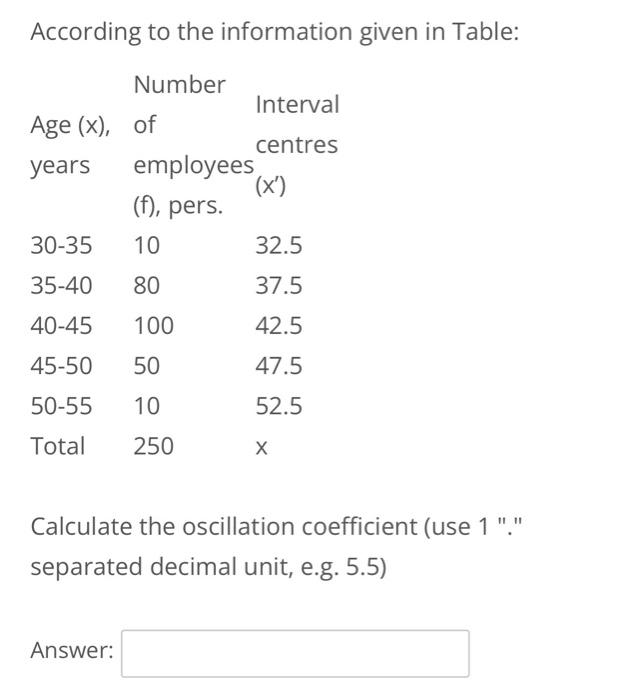 According to the information given in Table:

| Age (x), years | Number of employees (f), pers. | Interval centres (x') |
|---|---|---|
| 30-35 | 10 | 32.5 |
| 35-40 | 80 | 37.5 |
| 40-45 | 100 | 42.5 |
| 45-50 | 50 | 47.5 |
| 50-55 | 10 | 52.5 |
| Total | 250 | x |

Calculate the oscillation coefficient (use 1 "." separated decimal unit, e.g. 5.5)

Answer: